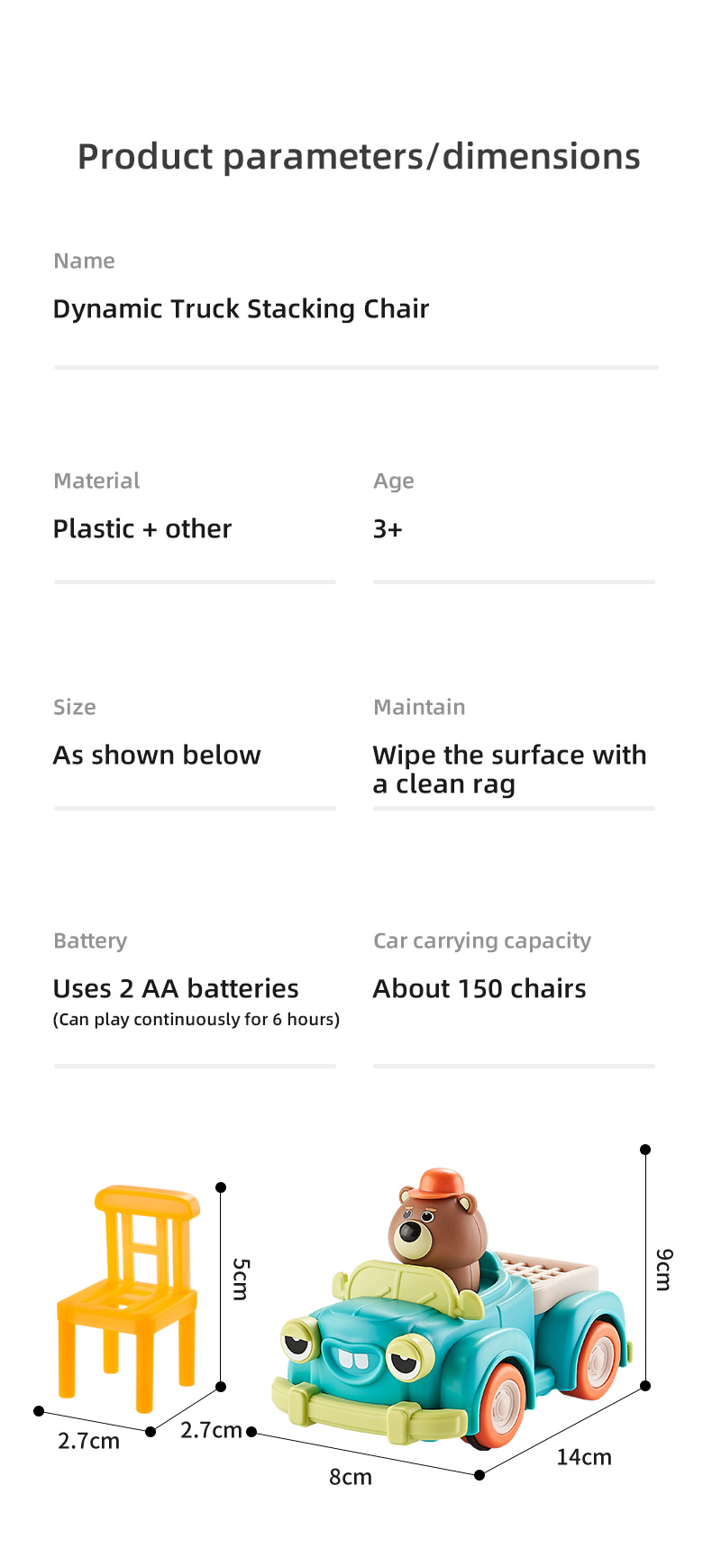 Product parameters/dimensions

Name

Dynamic Truck Stacking Chair

Material

Plastic + other

Age

3+

Size

As shown below

Maintain

Wipe the surface with a clean rag

Battery

Uses 2 AA batteries

(Can play continuously for 6 hours)

Car carrying capacity

About 150 chairs

5cm

2.7cm

2.7cm

9cm

8cm

14cm